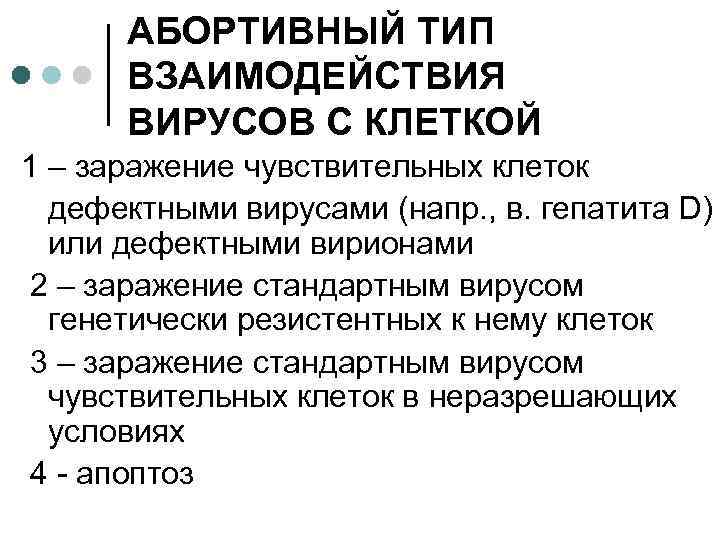 АБОРТИВНЫЙ ТИП ВЗАИМОДЕЙСТВИЯ ВИРУСОВ С КЛЕТКОЙ

1 – заражение чувствительных клеток дефектными вирусами (напр., в. гепатита D) или дефектными вирионами

2 – заражение стандартным вирусом генетически резистентных к нему клеток

3 – заражение стандартным вирусом чувствительных клеток в неразрешающих условиях

4 - апоптоз